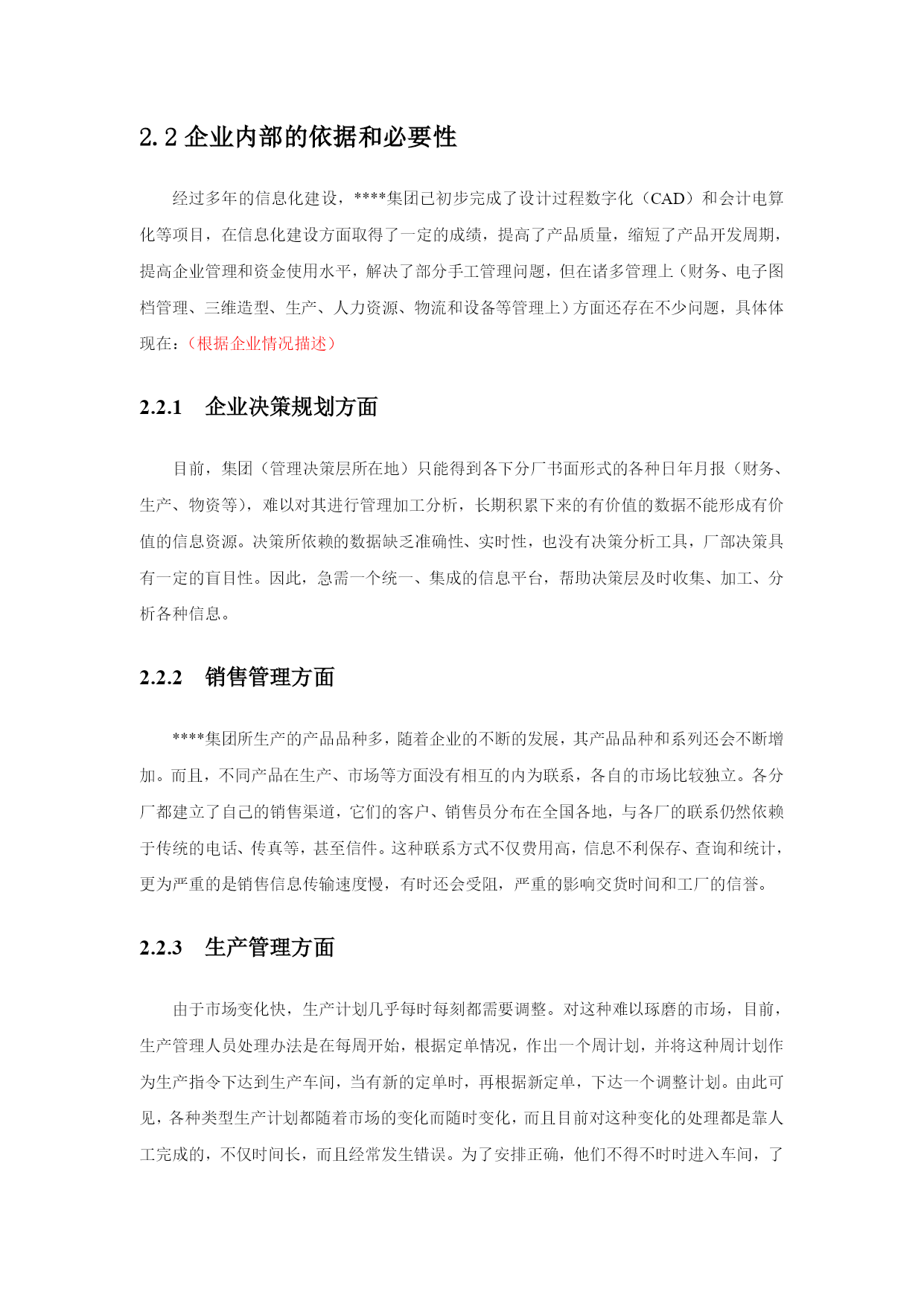 2.2 企业内部的依据和必要性

经过多年的信息化建设，****集团已初步完成了设计过程数字化（CAD）和会计电算化等项目，在信息化建设方面取得了一定的成绩，提高了产品质量，缩短了产品开发周期，提高企业管理和资金使用水平，解决了部分手工管理问题，但在诸多管理上（财务、电子图档管理、三维造型、生产、人力资源、物流和设备等管理上）方面还存在不少问题，具体体现在：（根据企业情况描述）

2.2.1　企业决策规划方面

目前，集团（管理决策层所在地）只能得到各下分厂书面形式的各种日年月报（财务、生产、物资等），难以对其进行管理加工分析，长期积累下来的有价值的数据不能形成有价值的信息资源。决策所依赖的数据缺乏准确性、实时性，也没有决策分析工具，厂部决策具有一定的盲目性。因此，急需一个统一、集成的信息平台，帮助决策层及时收集、加工、分析各种信息。

2.2.2　销售管理方面

****集团所生产的产品品种多，随着企业的不断的发展，其产品品种和系列还会不断增加。而且，不同产品在生产、市场等方面没有相互的内为联系，各自的市场比较独立。各分厂都建立了自己的销售渠道，它们的客户、销售员分布在全国各地，与各厂的联系仍然依赖于传统的电话、传真等，甚至信件。这种联系方式不仅费用高，信息不利保存、查询和统计，更为严重的是销售信息传输速度慢，有时还会受阻，严重的影响交货时间和工厂的信誉。

2.2.3　生产管理方面

由于市场变化快，生产计划几乎每时每刻都需要调整。对这种难以琢磨的市场，目前，生产管理人员处理办法是在每周开始，根据定单情况，作出一个周计划，并将这种周计划作为生产指令下达到生产车间，当有新的定单时，再根据新定单，下达一个调整计划。由此可见，各种类型生产计划都随着市场的变化而随时变化，而且目前对这种变化的处理都是靠人工完成的，不仅时间长，而且经常发生错误。为了安排正确，他们不得不时时进入车间，了